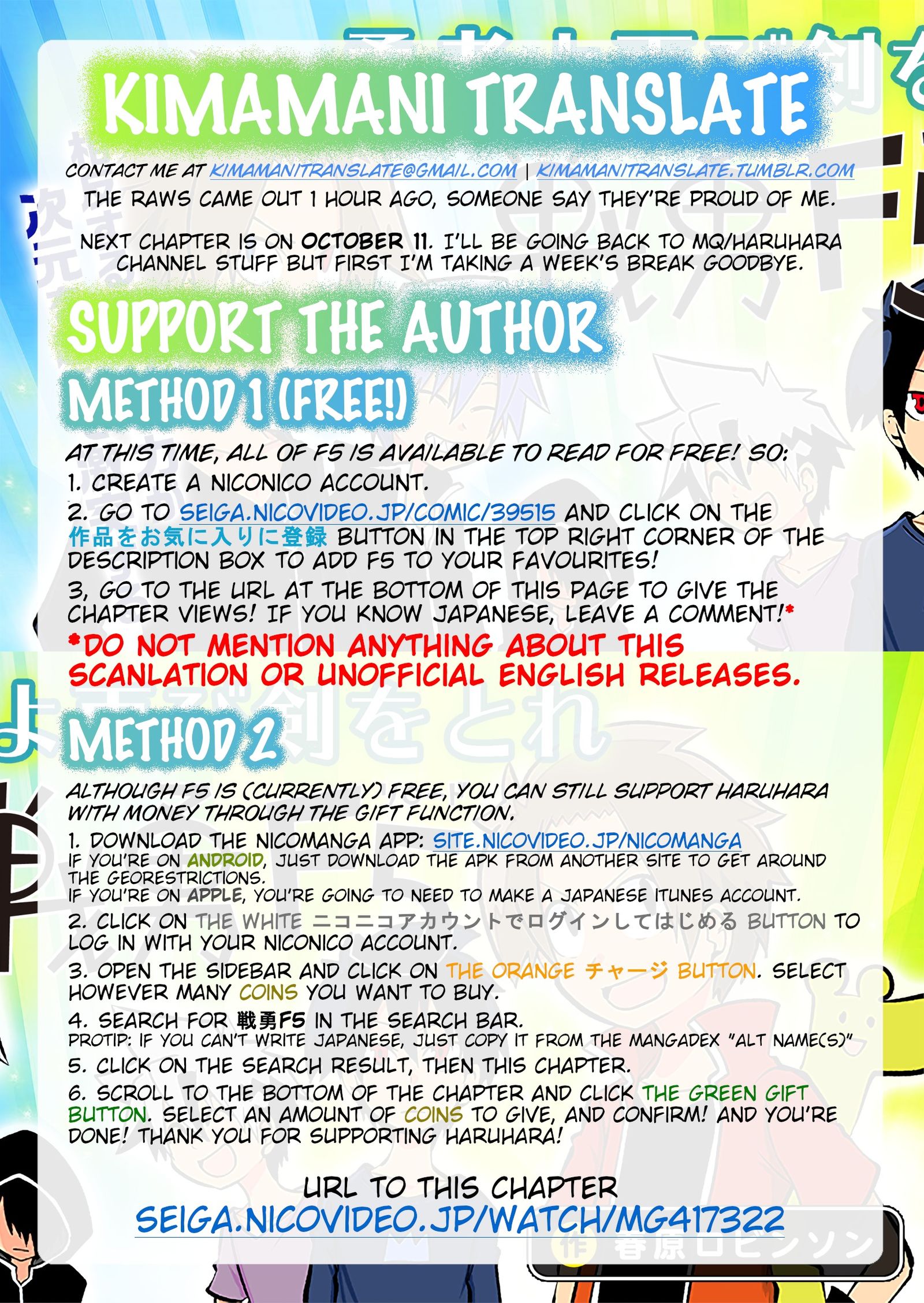 KIMAMANI TRANSLATE

CONTACT ME AT KIMAMANITRANSLATE@GMAIL.COM | KIMAMANITRANSLATE.TUMBLR.COM

THE RAWS CAME OUT 1 HOUR AGO, SOMEONE SAY THEY'RE PROUD OF ME.

NEXT CHAPTER IS ON OCTOBER 11. I'LL BE GOING BACK TO MQ/HARUHARA CHANNEL STUFF BUT FIRST I'M TAKING A WEEK'S BREAK GOODBYE.

SUPPORT THE AUTHOR

METHOD 1 (FREE!)

AT THIS TIME, ALL OF F5 IS AVAILABLE TO READ FOR FREE! SO:

1. CREATE A NICONICO ACCOUNT.

2. GO TO SEIGA.NICOVIDEO.JP/COMIC/39515 AND CLICK ON THE 作品をお気に入りに登録 BUTTON IN THE TOP RIGHT CORNER OF THE DESCRIPTION BOX TO ADD F5 TO YOUR FAVOURITES!

3, GO TO THE URL AT THE BOTTOM OF THIS PAGE TO GIVE THE CHAPTER VIEWS! IF YOU KNOW JAPANESE, LEAVE A COMMENT!*

*DO NOT MENTION ANYTHING ABOUT THIS SCANLATION OR UNOFFICIAL ENGLISH RELEASES.

METHOD 2

ALTHOUGH F5 IS (CURRENTLY) FREE, YOU CAN STILL SUPPORT HARUHARA WITH MONEY THROUGH THE GIFT FUNCTION.

1. DOWNLOAD THE NICOMANGA APP: SITE.NICOVIDEO.JP/NICOMANGA
IF YOU'RE ON ANDROID, JUST DOWNLOAD THE APK FROM ANOTHER SITE TO GET AROUND THE GEORESTRICTIONS.
IF YOU'RE ON APPLE, YOU'RE GOING TO NEED TO MAKE A JAPANESE ITUNES ACCOUNT.

2. CLICK ON THE WHITE ニコニコアカウントでログインしてはじめる BUTTON TO LOG IN WITH YOUR NICONICO ACCOUNT.

3. OPEN THE SIDEBAR AND CLICK ON THE ORANGE チャージ BUTTON. SELECT HOWEVER MANY COINS YOU WANT TO BUY.

4. SEARCH FOR 戦勇F5 IN THE SEARCH BAR.
PROTIP: IF YOU CAN'T WRITE JAPANESE, JUST COPY IT FROM THE MANGADEX "ALT NAME(S)"

5. CLICK ON THE SEARCH RESULT, THEN THIS CHAPTER.

6. SCROLL TO THE BOTTOM OF THE CHAPTER AND CLICK THE GREEN GIFT BUTTON. SELECT AN AMOUNT OF COINS TO GIVE, AND CONFIRM! AND YOU'RE DONE! THANK YOU FOR SUPPORTING HARUHARA!

URL TO THIS CHAPTER
SEIGA.NICOVIDEO.JP/WATCH/MG417322

作 春原ロビンソン